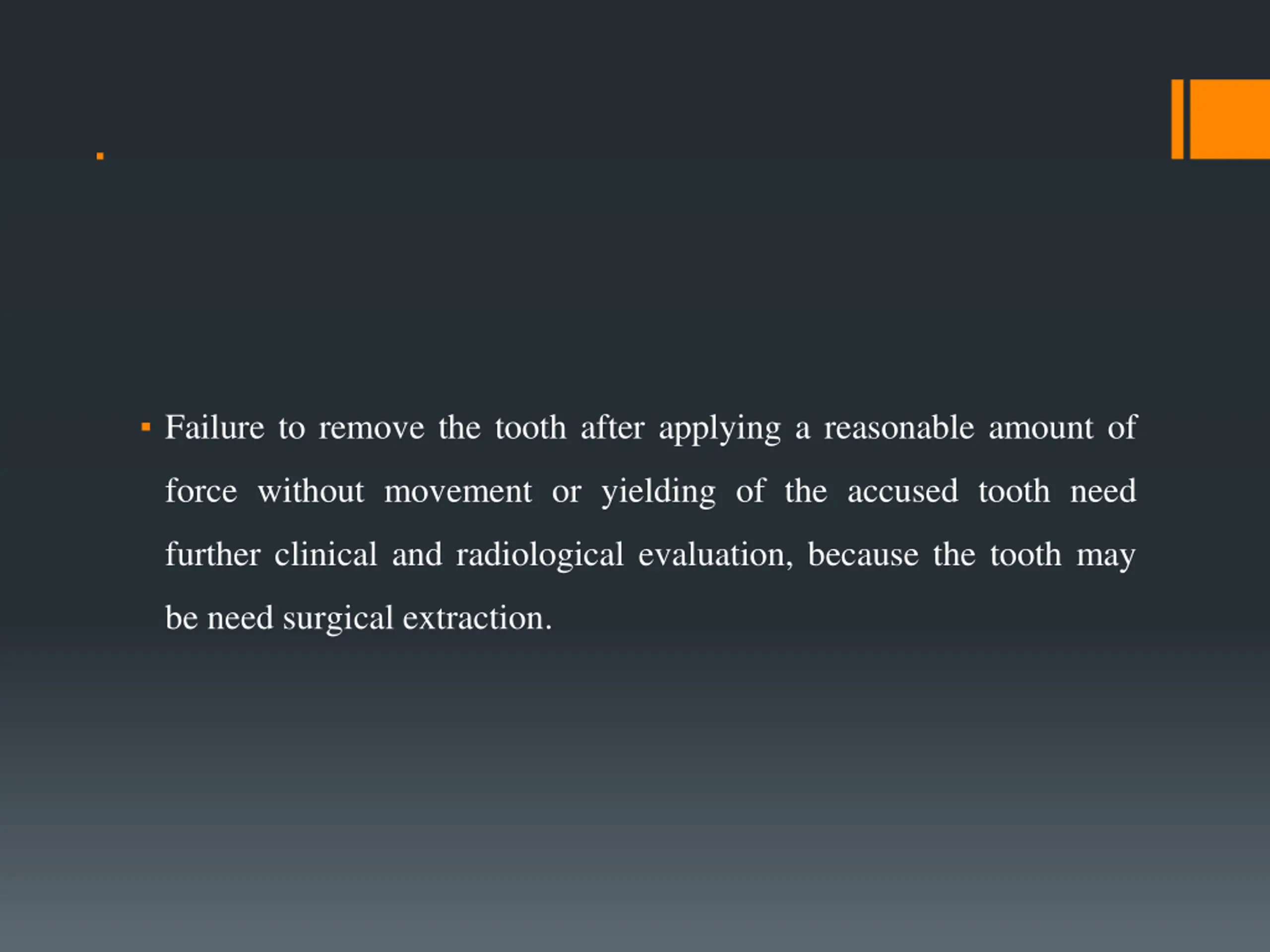 • Failure to remove the tooth after applying a reasonable amount of force without movement or yielding of the accused tooth need further clinical and radiological evaluation, because the tooth may be need surgical extraction.